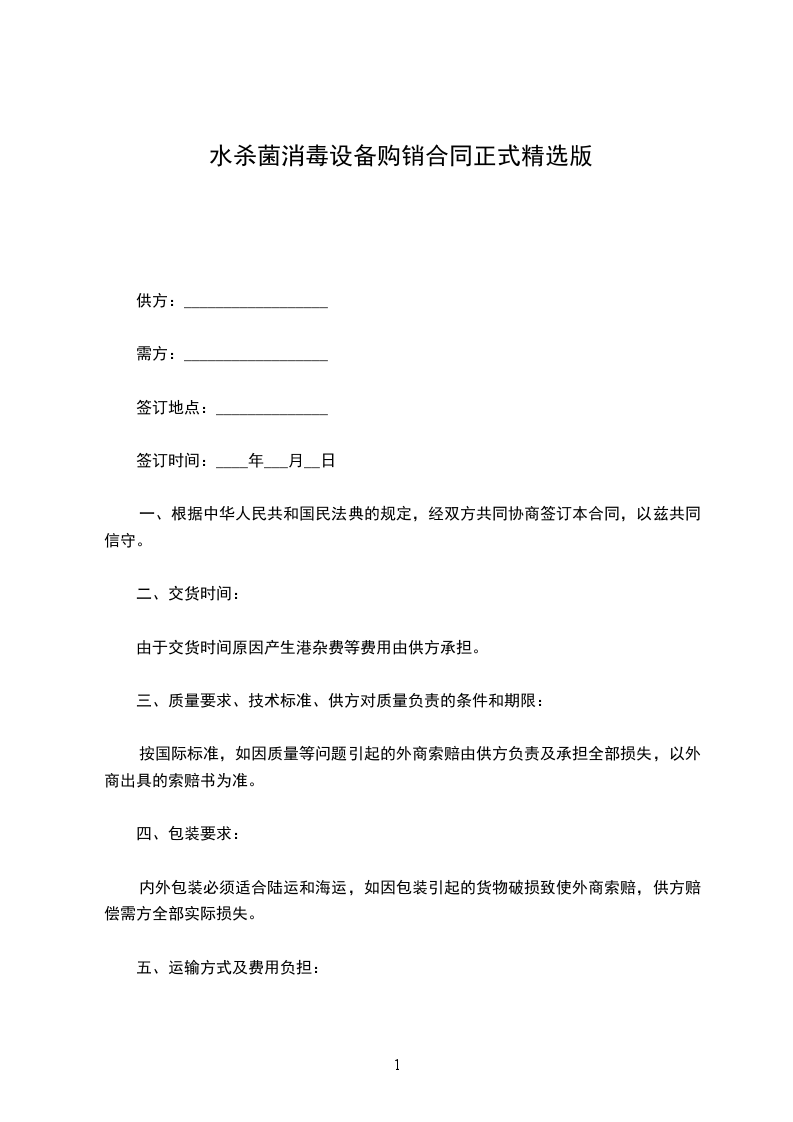 水杀菌消毒设备购销合同正式精选版

供方：__________________

需方：__________________

签订地点：______________

签订时间：____年___月__日

一、根据中华人民共和国民法典的规定，经双方共同协商签订本合同，以兹共同信守。

二、交货时间：

由于交货时间原因产生港杂费等费用由供方承担。

三、质量要求、技术标准、供方对质量负责的条件和期限：

按国际标准，如因质量等问题引起的外商索赔由供方负责及承担全部损失，以外商出具的索赔书为准。

四、包装要求：

内外包装必须适合陆运和海运，如因包装引起的货物破损致使外商索赔，供方赔偿需方全部实际损失。

五、运输方式及费用负担：

1